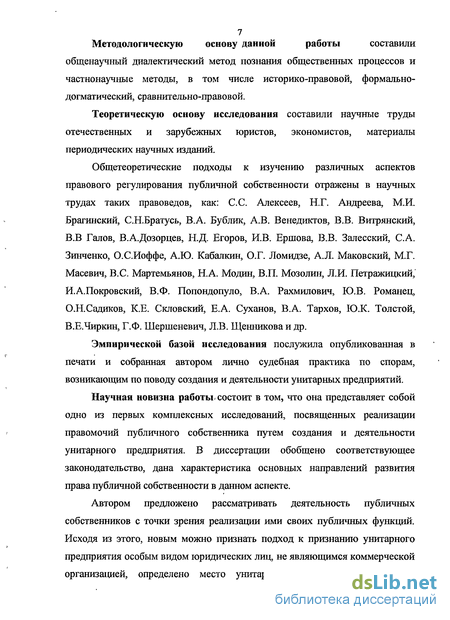 7

Методологическую основу данной работы составили общенаучный диалектический метод познания общественных процессов и частнонаучные методы, в том числе историко-правовой, формально-догматический, сравнительно-правовой.

Теоретическую основу исследования составили научные труды отечественных и зарубежных юристов, экономистов, материалы периодических научных изданий.

Общетеоретические подходы к изучению различных аспектов правового регулирования публичной собственности отражены в научных трудах таких правоведов, как: С.С. Алексеев, Н.Г. Андреева, М.И. Брагинский, С.Н.Братусь, В.А. Бублик, А.В. Венедиктов, В.В. Витрянский, В.В Галов, В.А.Дозорцев, Н.Д. Егоров, И.В. Ершова, В.В. Залесский, С.А. Зинченко, О.С.Иоффе, А.Ю. Кабалкин, О.Г. Ломидзе, А.Л. Маковский, М.Г. Масевич, В.С. Мартемьянов, Н.А. Модин, В.П. Мозолин, Л.И. Петражицкий, И.А.Покровский, В.Ф. Попондопуло, В.А. Рахмилович, Ю.В. Романец, О.Н.Садиков, К.Е. Скловский, Е.А. Суханов, В.А. Тархов, Ю.К. Толстой, В.Е.Чиркин, Г.Ф. Шершеневич, Л.В. Щенникова и др.

Эмпирической базой исследования послужила опубликованная в печати и собранная автором лично судебная практика по спорам, возникающим по поводу создания и деятельности унитарных предприятий.

Научная новизна работы состоит в том, что она представляет собой одно из первых комплексных исследований, посвященных реализации правомочий публичного собственника путем создания и деятельности унитарного предприятия. В диссертации обобщено соответствующее законодательство, дана характеристика основных направлений развития права публичной собственности в данном аспекте.

Автором предложено рассматривать деятельность публичных собственников с точки зрения реализации ими своих публичных функций. Исходя из этого, новым можно признать подход к признанию унитарного предприятия особым видом юридических лиц, не являющимся коммерческой организацией, определено место унитар

dsLib.net
библиотека диссертаций